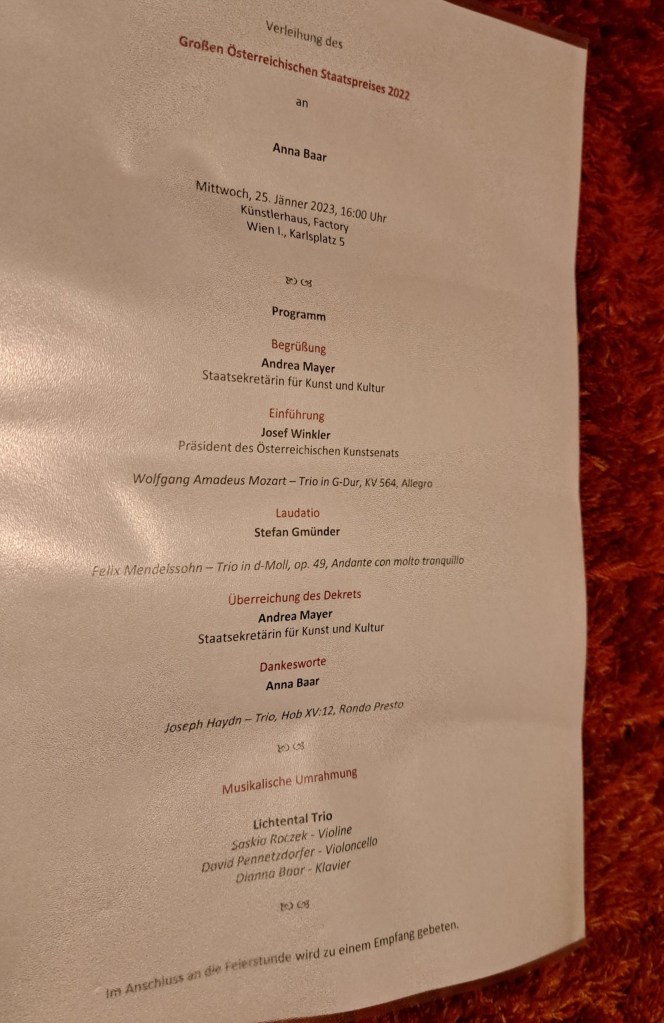 Verleihung des

Großen Österreichischen Staatspreises 2022

an

Anna Baar

Mittwoch, 25. Jänner 2023, 16:00 Uhr
Künstlerhaus, Factory
Wien I., Karlsplatz 5

Programm

Begrüßung
Andrea Mayer
Staatsekretärin für Kunst und Kultur

Einführung
Josef Winkler
Präsident des Österreichischen Kunstsenats

Wolfgang Amadeus Mozart – Trio in G-Dur, KV 564, Allegro

Laudatio
Stefan Gmünder

Felix Mendelssohn – Trio in d-Moll, op. 49, Andante con molto tranquillo

Überreichung des Dekrets
Andrea Mayer
Staatsekretärin für Kunst und Kultur

Dankesworte
Anna Baar

Joseph Haydn – Trio, Hob XV:12, Rondo Presto

Musikalische Umrahmung

Lichtental Trio
Saskia Roczek - Violine
David Pennetzdorfer - Violoncello
Dianna Baar - Klavier

Im Anschluss an die Feierstunde wird zu einem Empfang gebeten.